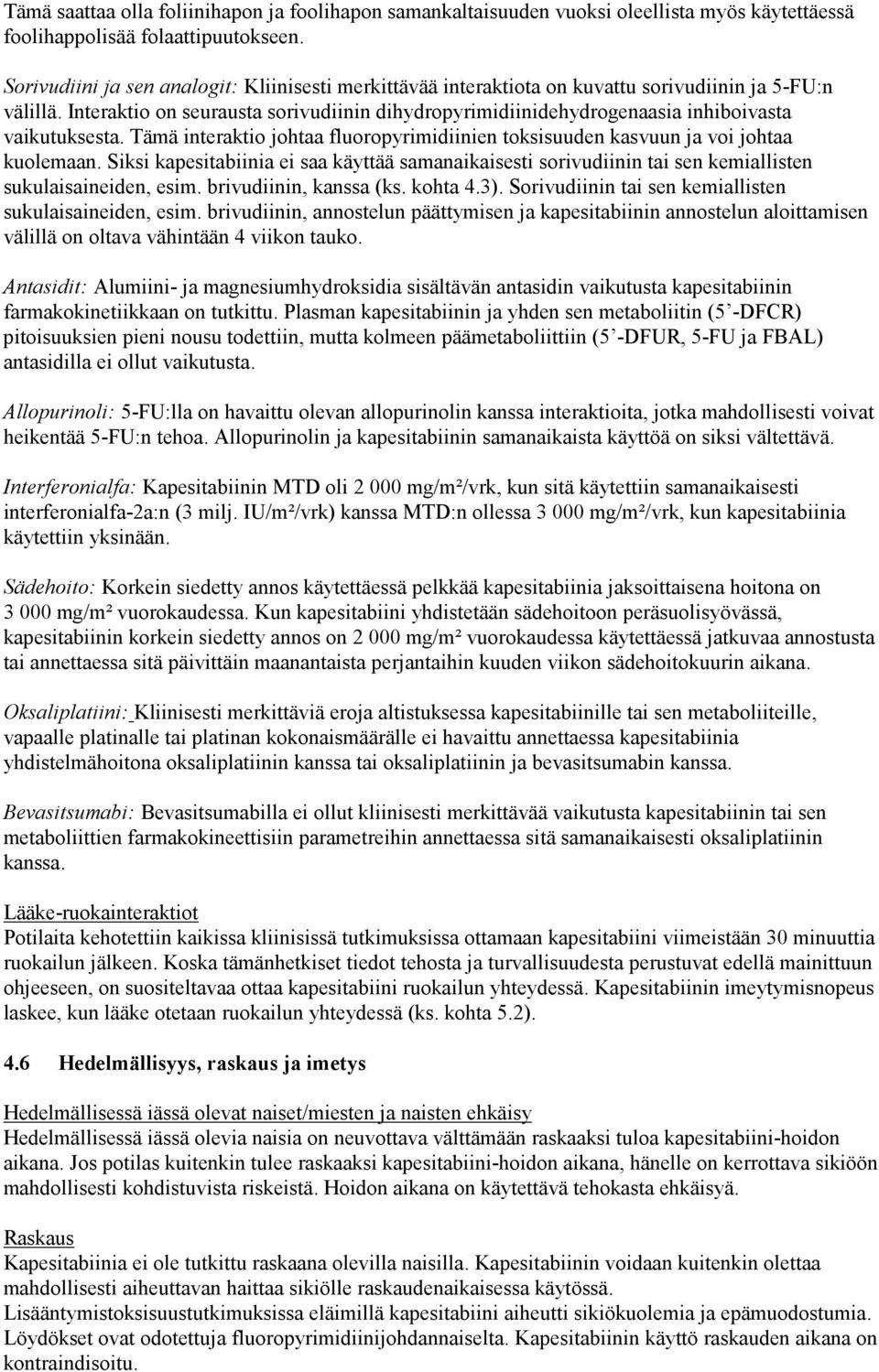 Tämä saattaa olla foliinihapon ja foolihapon samankaltaisuuden vuoksi oleellista myös käytettäessä foolihappolisää folaattipuutokseen.

Sorivudiini ja sen analogit: Kliinisesti merkittävää interaktiota on kuvattu sorivudiinin ja 5-FU:n välillä. Interaktio on seurausta sorivudiinin dihydropyrimidiinidehydrogenaasia inhiboivasta vaikutuksesta. Tämä interaktio johtaa fluoropyrimidiinien toksisuuden kasvuun ja voi johtaa kuolemaan. Siksi kapesitabiinia ei saa käyttää samanaikaisesti sorivudiinin tai sen kemiallisten sukulaisaineiden, esim. brivudiinin, kanssa (ks. kohta 4.3). Sorivudiinin tai sen kemiallisten sukulaisaineiden, esim. brivudiinin, annostelun päättymisen ja kapesitabiinin annostelun aloittamisen välillä on oltava vähintään 4 viikon tauko.

Antasidit: Alumiini- ja magnesiumhydroksidia sisältävän antasidin vaikutusta kapesitabiinin farmakokinetiikkaan on tutkittu. Plasman kapesitabiinin ja yhden sen metaboliitin (5’-DFCR) pitoisuuksien pieni nousu todettiin, mutta kolmeen päämetaboliittiin (5’-DFUR, 5-FU ja FBAL) antasidilla ei ollut vaikutusta.

Allopurinoli: 5-FU:lla on havaittu olevan allopurinolin kanssa interaktioita, jotka mahdollisesti voivat heikentää 5-FU:n tehoa. Allopurinolin ja kapesitabiinin samanaikaista käyttöä on siksi vältettävä.

Interferonialfa: Kapesitabiinin MTD oli 2 000 mg/m²/vrk, kun sitä käytettiin samanaikaisesti interferonialfa-2a:n (3 milj. IU/m²/vrk) kanssa MTD:n ollessa 3 000 mg/m²/vrk, kun kapesitabiinia käytettiin yksinään.

Sädehoito: Korkein siedetty annos käytettäessä pelkkää kapesitabiinia jaksoittaisena hoitona on 3 000 mg/m² vuorokaudessa. Kun kapesitabiini yhdistetään sädehoitoon peräsuolisyövässä, kapesitabiinin korkein siedetty annos on 2 000 mg/m² vuorokaudessa käytettäessä jatkuvaa annostusta tai annettaessa sitä päivittäin maanantaista perjantaihin kuuden viikon sädehoitokuurin aikana.

Oksaliplatiini: Kliinisesti merkittäviä eroja altistuksessa kapesitabiinille tai sen metaboliiteille, vapaalle platinalle tai platinan kokonaismäärälle ei havaittu annettaessa kapesitabiinia yhdistelmähoitona oksaliplatiinin kanssa tai oksaliplatiinin ja bevasitsumabin kanssa.

Bevasitsumabi: Bevasitsumabilla ei ollut kliinisesti merkittävää vaikutusta kapesitabiinin tai sen metaboliittien farmakokineettisiin parametreihin annettaessa sitä samanaikaisesti oksaliplatiinin kanssa.

Lääke-ruokainteraktiot
Potilaita kehotettiin kaikissa kliinisissä tutkimuksissa ottamaan kapesitabiini viimeistään 30 minuuttia ruokailun jälkeen. Koska tämänhetkiset tiedot tehosta ja turvallisuudesta perustuvat edellä mainittuun ohjeeseen, on suositeltavaa ottaa kapesitabiini ruokailun yhteydessä. Kapesitabiinin imeytymisnopeus laskee, kun lääke otetaan ruokailun yhteydessä (ks. kohta 5.2).

4.6 Hedelmällisyys, raskaus ja imetys

Hedelmällisessä iässä olevat naiset/miesten ja naisten ehkäisy
Hedelmällisessä iässä olevia naisia on neuvottava välttämään raskaaksi tuloa kapesitabiini-hoidon aikana. Jos potilas kuitenkin tulee raskaaksi kapesitabiini-hoidon aikana, hänelle on kerrottava sikiöön mahdollisesti kohdistuvista riskeistä. Hoidon aikana on käytettävä tehokasta ehkäisyä.

Raskaus
Kapesitabiinia ei ole tutkittu raskaana olevilla naisilla. Kapesitabiinin voidaan kuitenkin olettaa mahdollisesti aiheuttavan haittaa sikiölle raskaudenaikaisessa käytössä.
Lisääntymistoksisuustutkimuksissa eläimillä kapesitabiini aiheutti sikiökuolemia ja epämuodostumia. Löydökset ovat odotettuja fluoropyrimidiinijohdannaiselta. Kapesitabiinin käyttö raskauden aikana on kontraindisoitu.